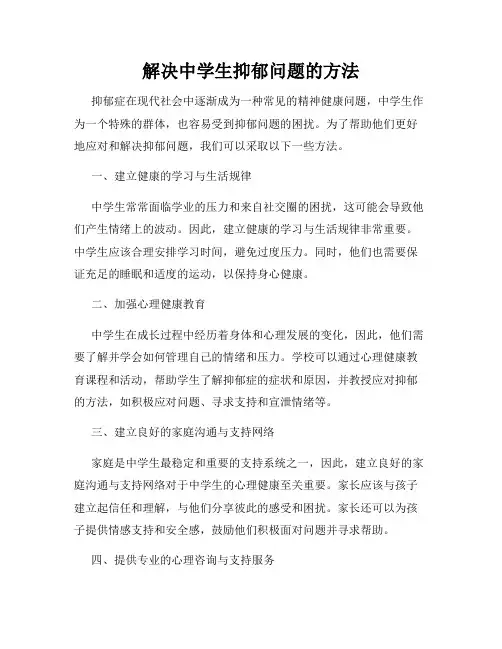 解决中学生抑郁问题的方法

抑郁症在现代社会中逐渐成为一种常见的精神健康问题，中学生作为一个特殊的群体，也容易受到抑郁问题的困扰。为了帮助他们更好地应对和解决抑郁问题，我们可以采取以下一些方法。

一、建立健康的学习与生活规律

中学生常常面临学业的压力和来自社交圈的困扰，这可能会导致他们产生情绪上的波动。因此，建立健康的学习与生活规律非常重要。中学生应该合理安排学习时间，避免过度压力。同时，他们也需要保证充足的睡眠和适度的运动，以保持身心健康。

二、加强心理健康教育

中学生在成长过程中经历着身体和心理发展的变化，因此，他们需要了解并学会如何管理自己的情绪和压力。学校可以通过心理健康教育课程和活动，帮助学生了解抑郁症的症状和原因，并教授应对抑郁的方法，如积极应对问题、寻求支持和宣泄情绪等。

三、建立良好的家庭沟通与支持网络

家庭是中学生最稳定和重要的支持系统之一，因此，建立良好的家庭沟通与支持网络对于中学生的心理健康至关重要。家长应该与孩子建立起信任和理解，与他们分享彼此的感受和困扰。家长还可以为孩子提供情感支持和安全感，鼓励他们积极面对问题并寻求帮助。

四、提供专业的心理咨询与支持服务